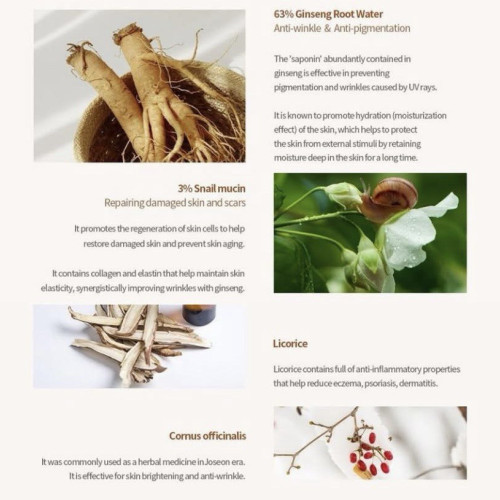 63% Ginseng Root Water
Anti-winkle & Anti-pigmentation

The 'saponin' abundantly contained in ginseng is effective in preventing pigmentation and wrinkles caused by UV rays.

It is known to promote hydration (moisturization effect) of the skin, which helps to protect the skin from external stimuli by retaining moisture deep in the skin for a long time.

3% Snail mucin
Repairing damaged skin and scars

It promotes the regeneration of skin cells to help restore damaged skin and prevent skin aging.

It contains collagen and elastin that help maintain skin elasticity, synergistically improving wrinkles with ginseng.

Licorice

Licorice contains full of anti-inflammatory properties that help reduce eczema, psoriasis, dermatitis.

Cornus officinalis

It was commonly used as a herbal medicine in Joseon era. It is effective for skin brightening and anti-wrinkle.